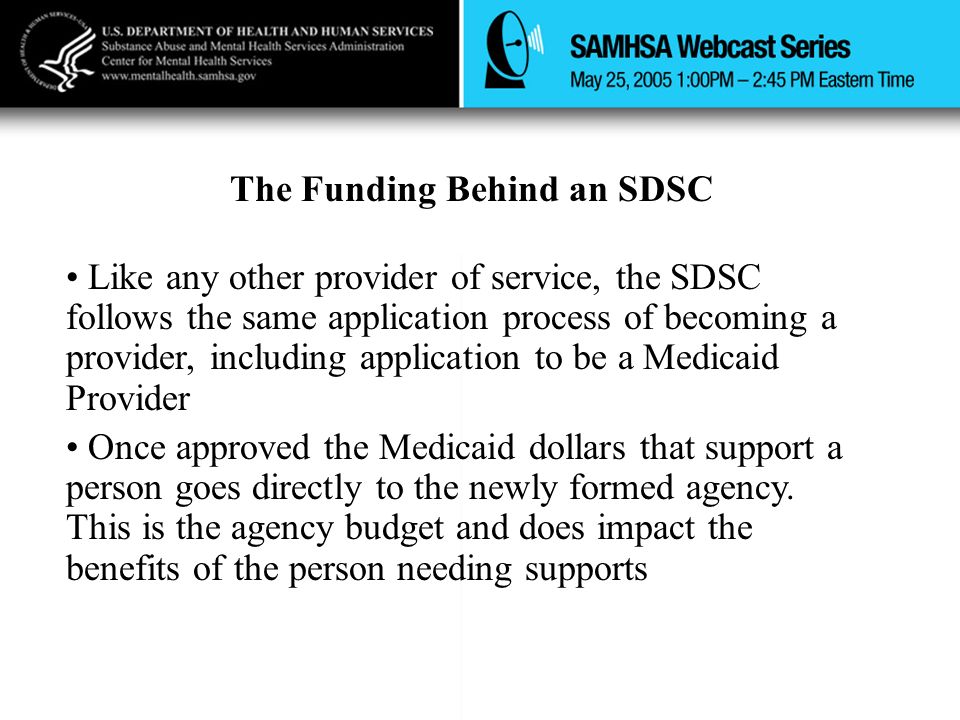 U.S. DEPARTMENT OF HEALTH AND HUMAN SERVICES
Substance Abuse and Mental Health Services Administration
Center for Mental Health Services
www.mentalhealth.samhsa.gov

SAMHSA Webcast Series
May 25, 2005 1:00PM – 2:45 PM Eastern Time

The Funding Behind an SDSC

• Like any other provider of service, the SDSC follows the same application process of becoming a provider, including application to be a Medicaid Provider

• Once approved the Medicaid dollars that support a person goes directly to the newly formed agency. This is the agency budget and does impact the benefits of the person needing supports